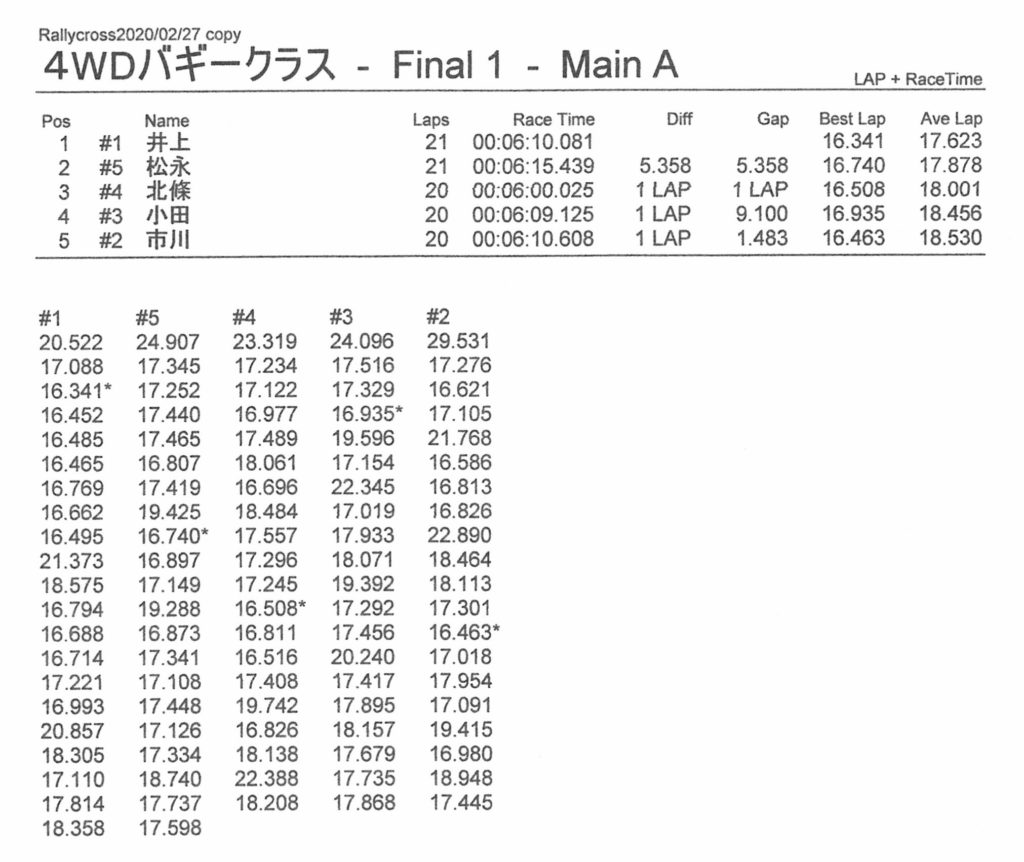 Rallycross2020/02/27 copy

4WDバギークラス - Final 1 - Main A

LAP + RaceTime

| Pos | | Name | Laps | Race Time | Diff | Gap | Best Lap | Ave Lap |
|---|---|---|---|---|---|---|---|---|
| 1 | #1 | 井上 | 21 | 00:06:10.081 | | | 16.341 | 17.623 |
| 2 | #5 | 松永 | 21 | 00:06:15.439 | 5.358 | 5.358 | 16.740 | 17.878 |
| 3 | #4 | 北條 | 20 | 00:06:00.025 | 1 LAP | 1 LAP | 16.508 | 18.001 |
| 4 | #3 | 小田 | 20 | 00:06:09.125 | 1 LAP | 9.100 | 16.935 | 18.456 |
| 5 | #2 | 市川 | 20 | 00:06:10.608 | 1 LAP | 1.483 | 16.463 | 18.530 |

| #1 | #5 | #4 | #3 | #2 |
|---|---|---|---|---|
| 20.522 | 24.907 | 23.319 | 24.096 | 29.531 |
| 17.088 | 17.345 | 17.234 | 17.516 | 17.276 |
| 16.341* | 17.252 | 17.122 | 17.329 | 16.621 |
| 16.452 | 17.440 | 16.977 | 16.935* | 17.105 |
| 16.485 | 17.465 | 17.489 | 19.596 | 21.768 |
| 16.465 | 16.807 | 18.061 | 17.154 | 16.586 |
| 16.769 | 17.419 | 16.696 | 22.345 | 16.813 |
| 16.662 | 19.425 | 18.484 | 17.019 | 16.826 |
| 16.495 | 16.740* | 17.557 | 17.933 | 22.890 |
| 21.373 | 16.897 | 17.296 | 18.071 | 18.464 |
| 18.575 | 17.149 | 17.245 | 19.392 | 18.113 |
| 16.794 | 19.288 | 16.508* | 17.292 | 17.301 |
| 16.688 | 16.873 | 16.811 | 17.456 | 16.463* |
| 16.714 | 17.341 | 16.516 | 20.240 | 17.018 |
| 17.221 | 17.108 | 17.408 | 17.417 | 17.954 |
| 16.993 | 17.448 | 19.742 | 17.895 | 17.091 |
| 20.857 | 17.126 | 16.826 | 18.157 | 19.415 |
| 18.305 | 17.334 | 18.138 | 17.679 | 16.980 |
| 17.110 | 18.740 | 22.388 | 17.735 | 18.948 |
| 17.814 | 17.737 | 18.208 | 17.868 | 17.445 |
| 18.358 | 17.598 | | | |